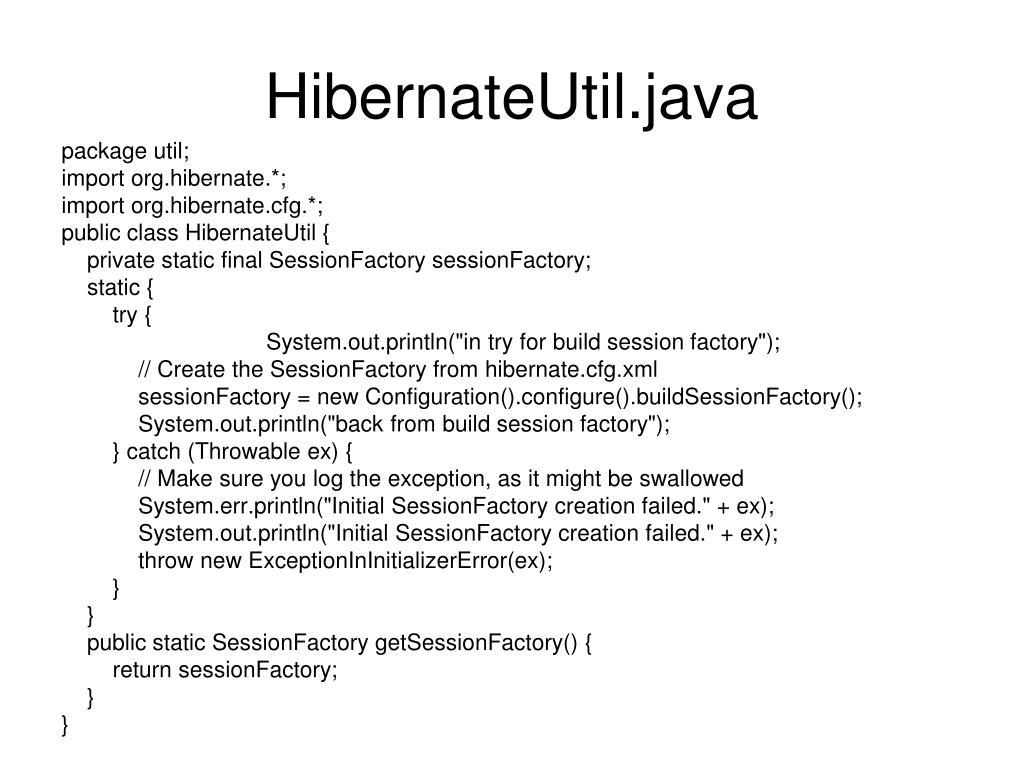 HibernateUtil.java

package util;
import org.hibernate.*;
import org.hibernate.cfg.*;
public class HibernateUtil {
    private static final SessionFactory sessionFactory;
    static {
        try {
                        System.out.println("in try for build session factory");
            // Create the SessionFactory from hibernate.cfg.xml
            sessionFactory = new Configuration().configure().buildSessionFactory();
            System.out.println("back from build session factory");
        } catch (Throwable ex) {
            // Make sure you log the exception, as it might be swallowed
            System.err.println("Initial SessionFactory creation failed." + ex);
            System.out.println("Initial SessionFactory creation failed." + ex);
            throw new ExceptionInInitializerError(ex);
        }
    }
    public static SessionFactory getSessionFactory() {
        return sessionFactory;
    }
}